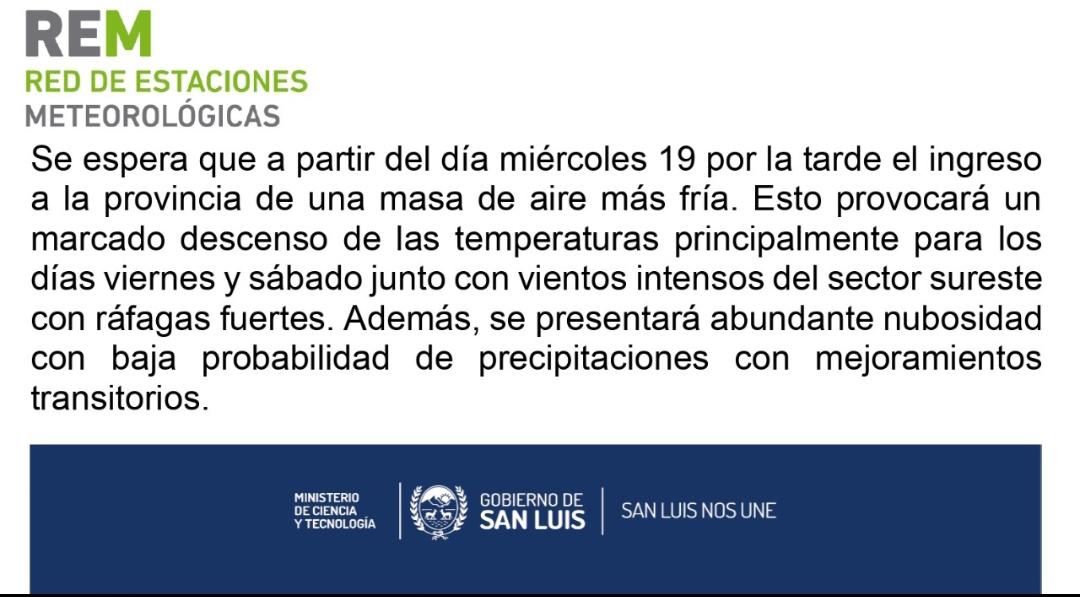 REM
RED DE ESTACIONES
METEOROLÓGICAS

Se espera que a partir del día miércoles 19 por la tarde el ingreso a la provincia de una masa de aire más fría. Esto provocará un marcado descenso de las temperaturas principalmente para los días viernes y sábado junto con vientos intensos del sector sureste con ráfagas fuertes. Además, se presentará abundante nubosidad con baja probabilidad de precipitaciones con mejoramientos transitorios.

MINISTERIO
DE CIENCIA
Y TECNOLOGÍA

GOBIERNO DE
SAN LUIS

SAN LUIS NOS UNE